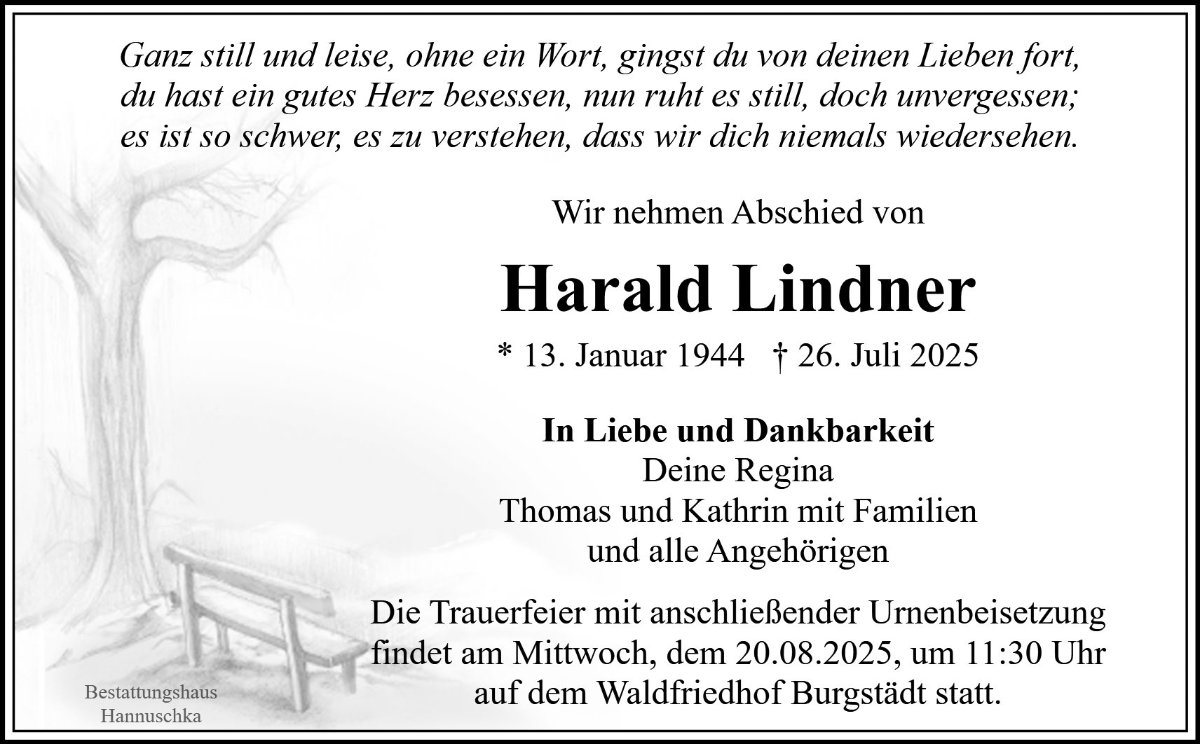 Ganz still und leise, ohne ein Wort, gingst du von deinen Lieben fort,
du hast ein gutes Herz besessen, nun ruht es still, doch unvergessen;
es ist so schwer, es zu verstehen, dass wir dich niemals wiedersehen.

Wir nehmen Abschied von

Harald Lindner

* 13. Januar 1944 † 26. Juli 2025

In Liebe und Dankbarkeit
Deine Regina
Thomas und Kathrin mit Familien
und alle Angehörigen

Die Trauerfeier mit anschließender Urnenbeisetzung findet am Mittwoch, dem 20.08.2025, um 11:30 Uhr auf dem Waldfriedhof Burgstädt statt.

Bestattungshaus
Hannuschka